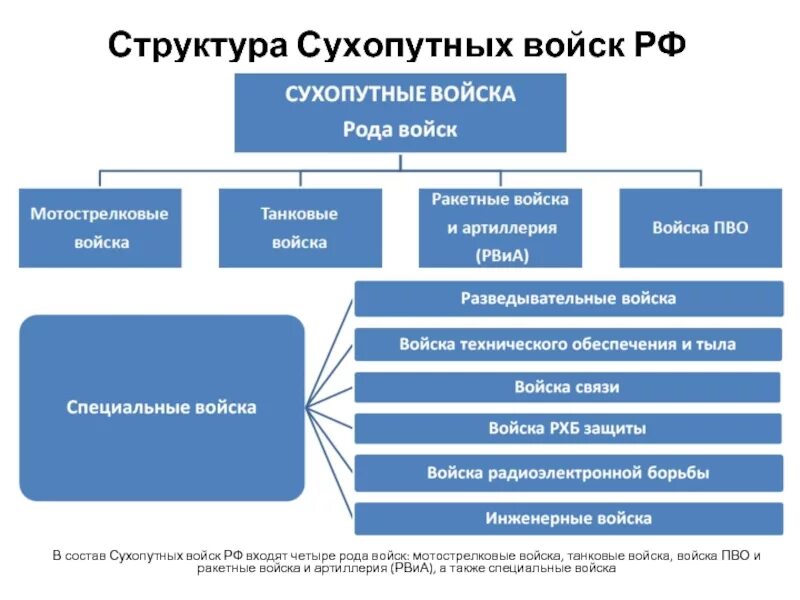 Структура Сухопутных войск РФ

СУХОПУТНЫЕ ВОЙСКА
Рода войск

Мотострелковые войска

Танковые войска

Ракетные войска и артиллерия (РВиА)

Войска ПВО

Специальные войска

Разведывательные войска

Войска технического обеспечения и тыла

Войска связи

Войска РХБ защиты

Войска радиоэлектронной борьбы

Инженерные войска

В состав Сухопутных войск РФ входят четыре рода войск: мотострелковые войска, танковые войска, войска ПВО и ракетные войска и артиллерия (РВиА), а также специальные войска